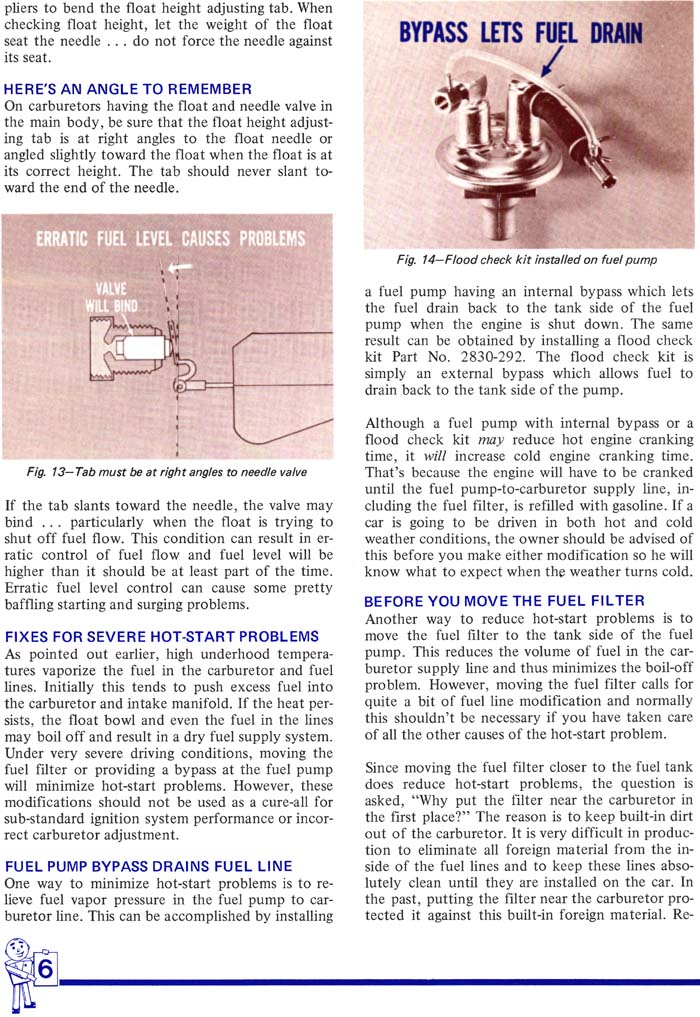 pliers to bend the float height adjusting tab. When checking float height, let the weight of the float seat the needle . . . do not force the needle against its seat.

HERE'S AN ANGLE TO REMEMBER

On carburetors having the float and needle valve in the main body, be sure that the float height adjusting tab is at right angles to the float needle or angled slightly toward the float when the float is at its correct height. The tab should never slant toward the end of the needle.

ERRATIC FUEL LEVEL CAUSES PROBLEMS

VALVE WILL BIND

Fig. 13—Tab must be at right angles to needle valve

If the tab slants toward the needle, the valve may bind . . . particularly when the float is trying to shut off fuel flow. This condition can result in erratic control of fuel flow and fuel level will be higher than it should be at least part of the time. Erratic fuel level control can cause some pretty baffling starting and surging problems.

FIXES FOR SEVERE HOT-START PROBLEMS

As pointed out earlier, high underhood temperatures vaporize the fuel in the carburetor and fuel lines. Initially this tends to push excess fuel into the carburetor and intake manifold. If the heat persists, the float bowl and even the fuel in the lines may boil off and result in a dry fuel supply system. Under very severe driving conditions, moving the fuel filter or providing a bypass at the fuel pump will minimize hot-start problems. However, these modifications should not be used as a cure-all for sub-standard ignition system performance or incorrect carburetor adjustment.

FUEL PUMP BYPASS DRAINS FUEL LINE

One way to minimize hot-start problems is to relieve fuel vapor pressure in the fuel pump to carburetor line. This can be accomplished by installing

BYPASS LETS FUEL DRAIN

Fig. 14—Flood check kit installed on fuel pump

a fuel pump having an internal bypass which lets the fuel drain back to the tank side of the fuel pump when the engine is shut down. The same result can be obtained by installing a flood check kit Part No. 2830-292. The flood check kit is simply an external bypass which allows fuel to drain back to the tank side of the pump.

Although a fuel pump with internal bypass or a flood check kit may reduce hot engine cranking time, it will increase cold engine cranking time. That's because the engine will have to be cranked until the fuel pump-to-carburetor supply line, including the fuel filter, is refilled with gasoline. If a car is going to be driven in both hot and cold weather conditions, the owner should be advised of this before you make either modification so he will know what to expect when the weather turns cold.

BEFORE YOU MOVE THE FUEL FILTER

Another way to reduce hot-start problems is to move the fuel filter to the tank side of the fuel pump. This reduces the volume of fuel in the carburetor supply line and thus minimizes the boil-off problem. However, moving the fuel filter calls for quite a bit of fuel line modification and normally this shouldn't be necessary if you have taken care of all the other causes of the hot-start problem.

Since moving the fuel filter closer to the fuel tank does reduce hot-start problems, the question is asked, "Why put the filter near the carburetor in the first place?" The reason is to keep built-in dirt out of the carburetor. It is very difficult in production to eliminate all foreign material from the inside of the fuel lines and to keep these lines absolutely clean until they are installed on the car. In the past, putting the filter near the carburetor protected it against this built-in foreign material. Re-

6